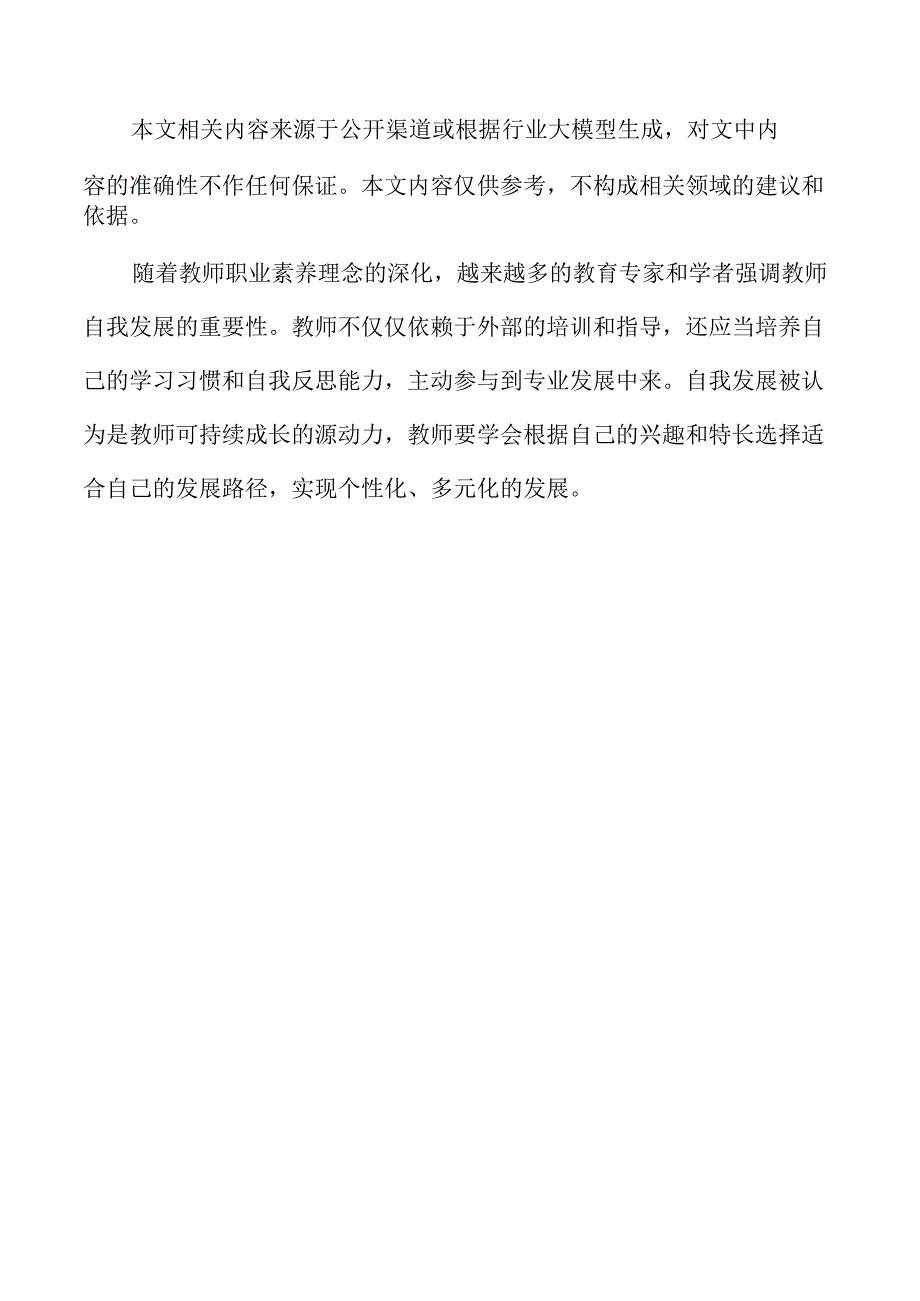 本文相关内容来源于公开渠道或根据行业大模型生成，对文中内容的准确性不作任何保证。本文内容仅供参考，不构成相关领域的建议和依据。

随着教师职业素养理念的深化，越来越多的教育专家和学者强调教师自我发展的重要性。教师不仅仅依赖于外部的培训和指导，还应当培养自己的学习习惯和自我反思能力，主动参与到专业发展中来。自我发展被认为是教师可持续成长的源动力，教师要学会根据自己的兴趣和特长选择适合自己的发展路径，实现个性化、多元化的发展。